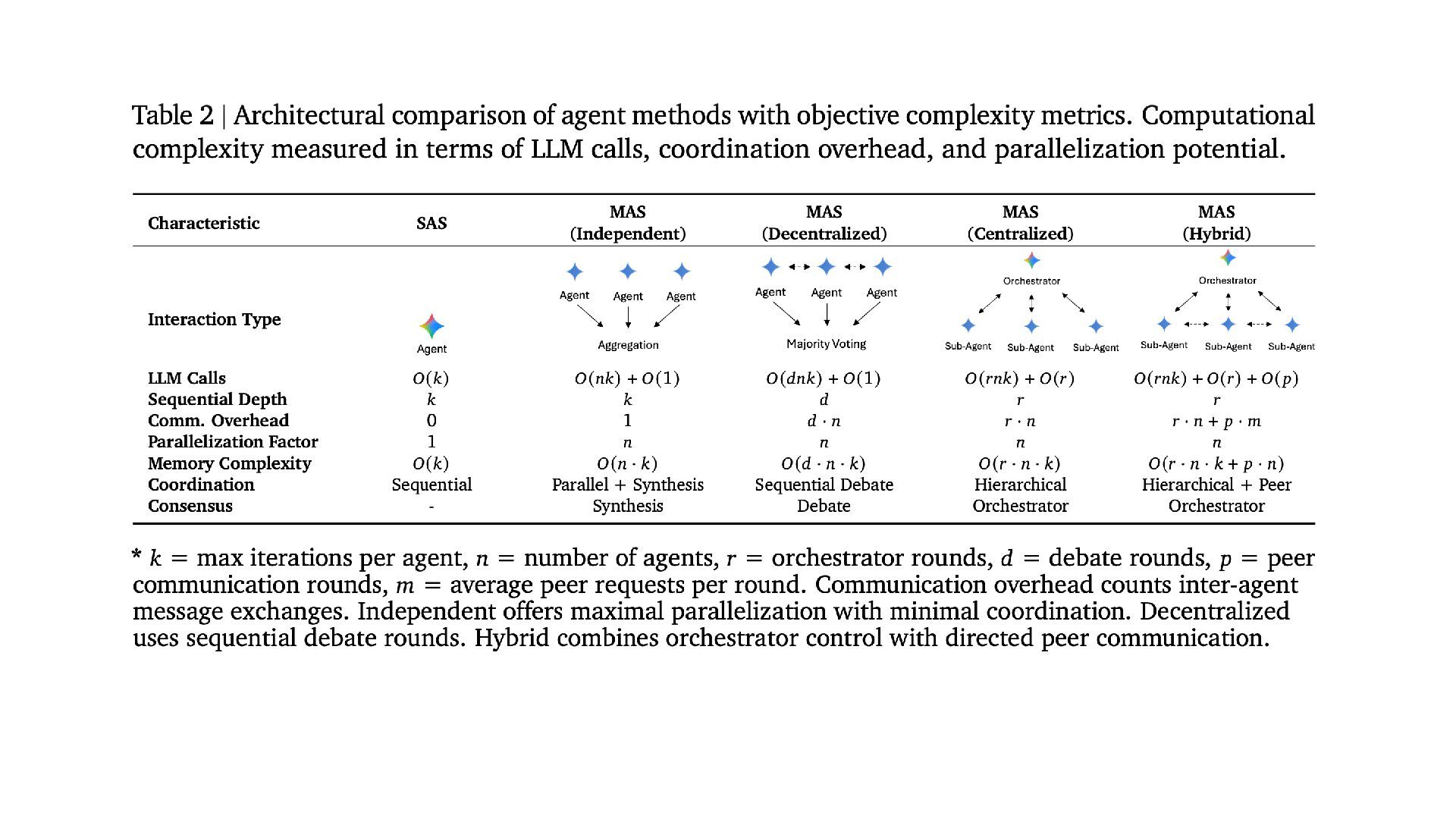 Table 2 | Architectural comparison of agent methods with objective complexity metrics. Computational complexity measured in terms of LLM calls, coordination overhead, and parallelization potential.

| Characteristic | SAS | MAS (Independent) | MAS (Decentralized) | MAS (Centralized) | MAS (Hybrid) |
|---|---|---|---|---|---|
| Interaction Type | Agent | Agent Agent Agent Aggregation | Agent Agent Agent Majority Voting | Orchestrator Sub-Agent Sub-Agent Sub-Agent | Orchestrator Sub-Agent Sub-Agent Sub-Agent |
| LLM Calls | $O(k)$ | $O(nk) + O(1)$ | $O(dnk) + O(1)$ | $O(rnk) + O(r)$ | $O(rnk) + O(r) + O(p)$ |
| Sequential Depth | $k$ | $k$ | $d$ | $r$ | $r$ |
| Comm. Overhead | 0 | 1 | $d \cdot n$ | $r \cdot n$ | $r \cdot n + p \cdot m$ |
| Parallelization Factor | 1 | $n$ | $n$ | $n$ | $n$ |
| Memory Complexity | $O(k)$ | $O(n \cdot k)$ | $O(d \cdot n \cdot k)$ | $O(r \cdot n \cdot k)$ | $O(r \cdot n \cdot k + p \cdot n)$ |
| Coordination | Sequential | Parallel + Synthesis | Sequential Debate | Hierarchical | Hierarchical + Peer |
| Consensus | - | Synthesis | Debate | Orchestrator | Orchestrator |

* $k$ = max iterations per agent, $n$ = number of agents, $r$ = orchestrator rounds, $d$ = debate rounds, $p$ = peer communication rounds, $m$ = average peer requests per round. Communication overhead counts inter-agent message exchanges. Independent offers maximal parallelization with minimal coordination. Decentralized uses sequential debate rounds. Hybrid combines orchestrator control with directed peer communication.